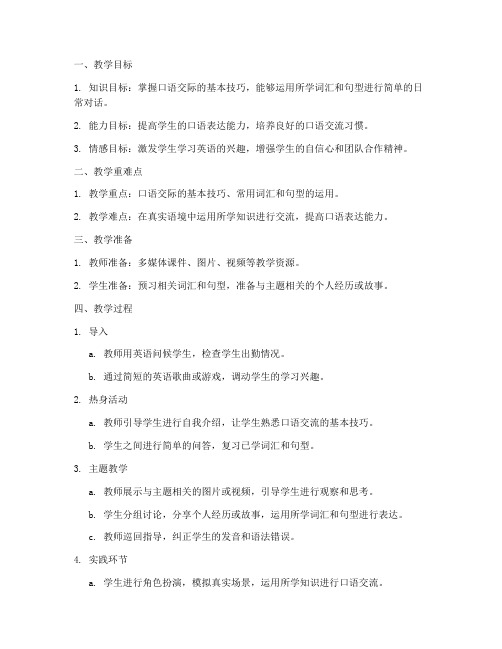 一、教学目标

1. 知识目标：掌握口语交际的基本技巧，能够运用所学词汇和句型进行简单的日常对话。

2. 能力目标：提高学生的口语表达能力，培养良好的口语交流习惯。

3. 情感目标：激发学生学习英语的兴趣，增强学生的自信心和团队合作精神。

二、教学重难点

1. 教学重点：口语交际的基本技巧、常用词汇和句型的运用。

2. 教学难点：在真实语境中运用所学知识进行交流，提高口语表达能力。

三、教学准备

1. 教师准备：多媒体课件、图片、视频等教学资源。

2. 学生准备：预习相关词汇和句型，准备与主题相关的个人经历或故事。

四、教学过程

1. 导入

a. 教师用英语问候学生，检查学生出勤情况。

b. 通过简短的英语歌曲或游戏，调动学生的学习兴趣。

2. 热身活动

a. 教师引导学生进行自我介绍，让学生熟悉口语交流的基本技巧。

b. 学生之间进行简单的问答，复习已学词汇和句型。

3. 主题教学

a. 教师展示与主题相关的图片或视频，引导学生进行观察和思考。

b. 学生分组讨论，分享个人经历或故事，运用所学词汇和句型进行表达。

c. 教师巡回指导，纠正学生的发音和语法错误。

4. 实践环节

a. 学生进行角色扮演，模拟真实场景，运用所学知识进行口语交流。